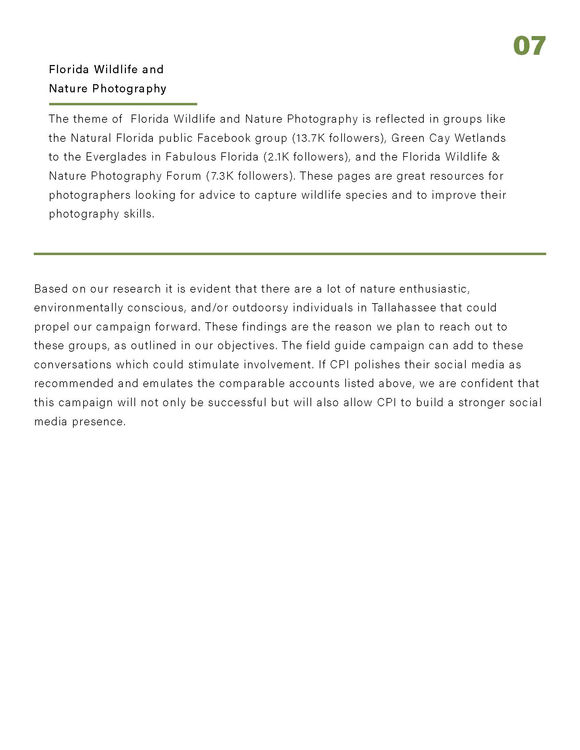 07

Florida Wildlife and Nature Photography

The theme of Florida Wildlife and Nature Photography is reflected in groups like the Natural Florida public Facebook group (13.7K followers), Green Cay Wetlands to the Everglades in Fabulous Florida (2.1K followers), and the Florida Wildlife & Nature Photography Forum (7.3K followers). These pages are great resources for photographers looking for advice to capture wildlife species and to improve their photography skills.

Based on our research it is evident that there are a lot of nature enthusiastic, environmentally conscious, and/or outdoorsy individuals in Tallahassee that could propel our campaign forward. These findings are the reason we plan to reach out to these groups, as outlined in our objectives. The field guide campaign can add to these conversations which could stimulate involvement. If CPI polishes their social media as recommended and emulates the comparable accounts listed above, we are confident that this campaign will not only be successful but will also allow CPI to build a stronger social media presence.